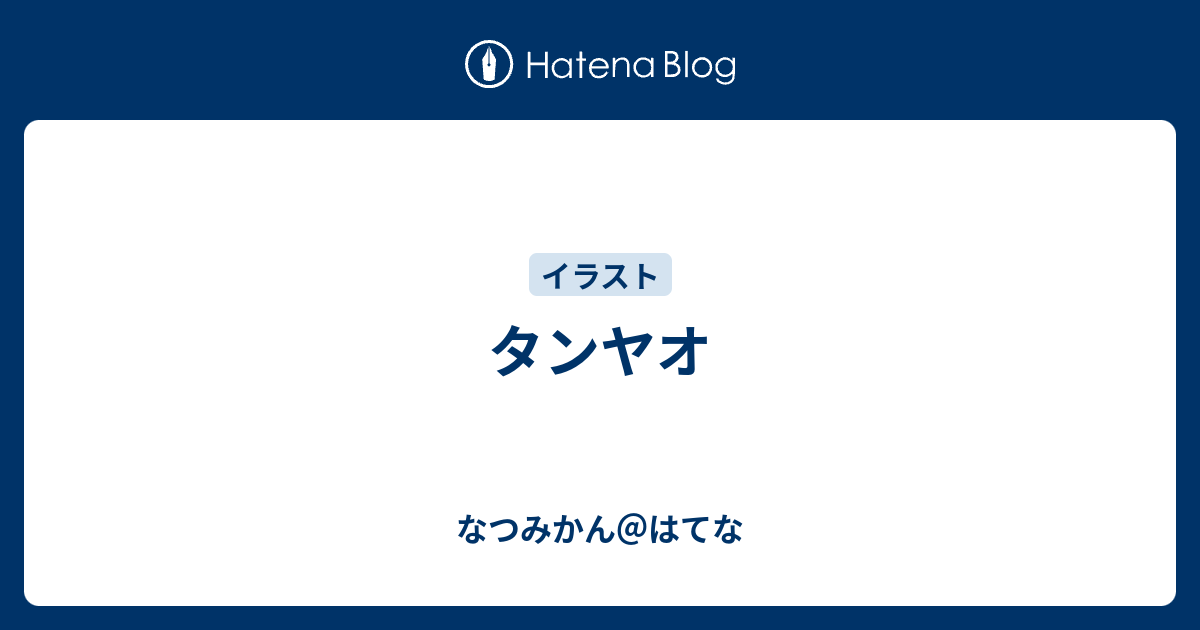 Hatena Blog

イラスト

タンヤオ

なつみかん@はてな